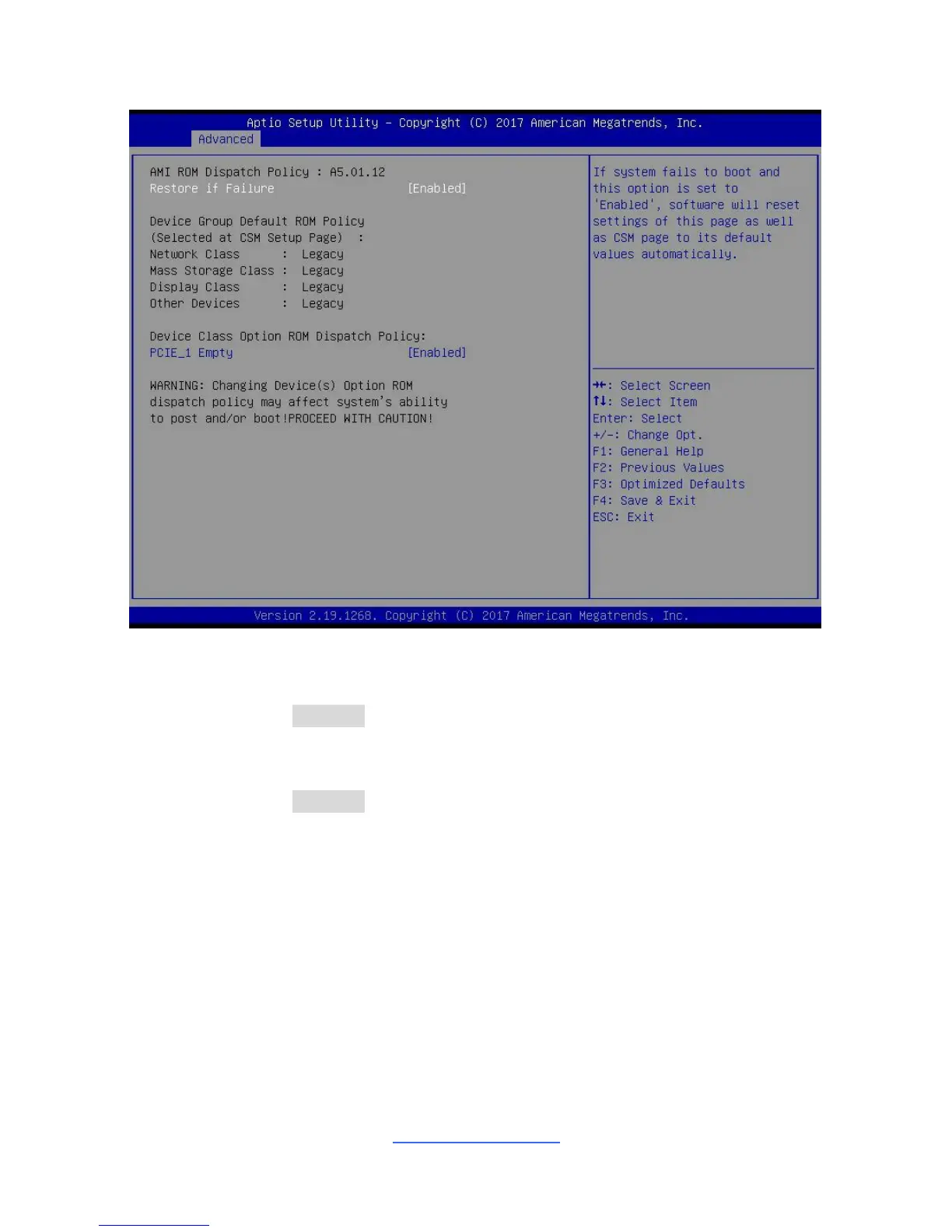 Aptio Setup Utility – Copyright (C) 2017 American Megatrends, Inc.
Advanced

AMI ROM Dispatch Policy : A5.01.12
Restore if Failure [Enabled]

Device Group Default ROM Policy
(Selected at CSM Setup Page) :
Network Class : Legacy
Mass Storage Class : Legacy
Display Class : Legacy
Other Devices : Legacy

Device Class Option ROM Dispatch Policy:
PCIE_1 Empty [Enabled]

WARNING: Changing Device(s) Option ROM dispatch policy may affect system's ability to post and/or boot!PROCEED WITH CAUTION!

If system fails to boot and this option is set to 'Enabled', software will reset settings of this page as well as CSM page to its default values automatically.

→←: Select Screen
↑↓: Select Item
Enter: Select
+/-: Change Opt.
F1: General Help
F2: Previous Values
F3: Optimized Defaults
F4: Save & Exit
ESC: Exit

Version 2.19.1268. Copyright (C) 2017 American Megatrends, Inc.